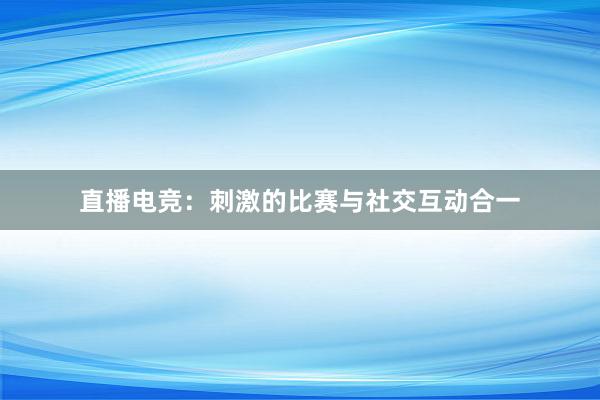 直播电竞：刺激的比赛与社交互动合一